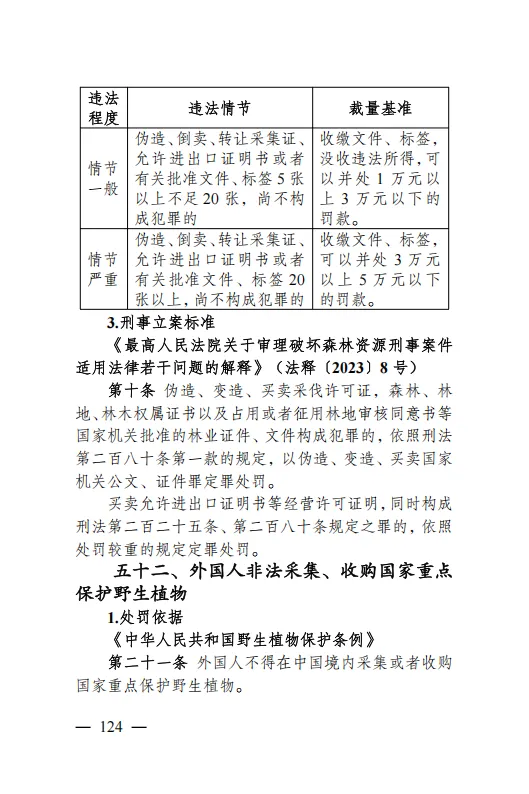 | 违法程度 | 违法情节 | 裁量基准 |
|---|---|---|
| 情节一般 | 伪造、倒卖、转让采集证、允许进出口证明书或者有关批准文件、标签5张以上不足20张，尚不构成犯罪的 | 收缴文件、标签，没收违法所得，可以并处1万元以上3万元以下的罚款。 |
| 情节严重 | 伪造、倒卖、转让采集证、允许进出口证明书或者有关批准文件、标签20张以上，尚不构成犯罪的 | 收缴文件、标签，可以并处3万元以上5万元以下的罚款。 |

3.刑事立案标准

《最高人民法院关于审理破坏森林资源刑事案件适用法律若干问题的解释》（法释〔2023〕8号）

第十条 伪造、变造、买卖采伐许可证，森林、林地、林木权属证书以及占用或者征用林地审核同意书等国家机关批准的林业证件、文件构成犯罪的，依照刑法第二百八十条第一款的规定，以伪造、变造、买卖国家机关公文、证件罪定罪处罚。

买卖允许进出口证明书等经营许可证明，同时构成刑法第二百二十五条、第二百八十条规定之罪的，依照处罚较重的规定定罪处罚。

五十二、外国人非法采集、收购国家重点保护野生植物

1.处罚依据

《中华人民共和国野生植物保护条例》

第二十一条 外国人不得在中国境内采集或者收购国家重点保护野生植物。

— 124 —